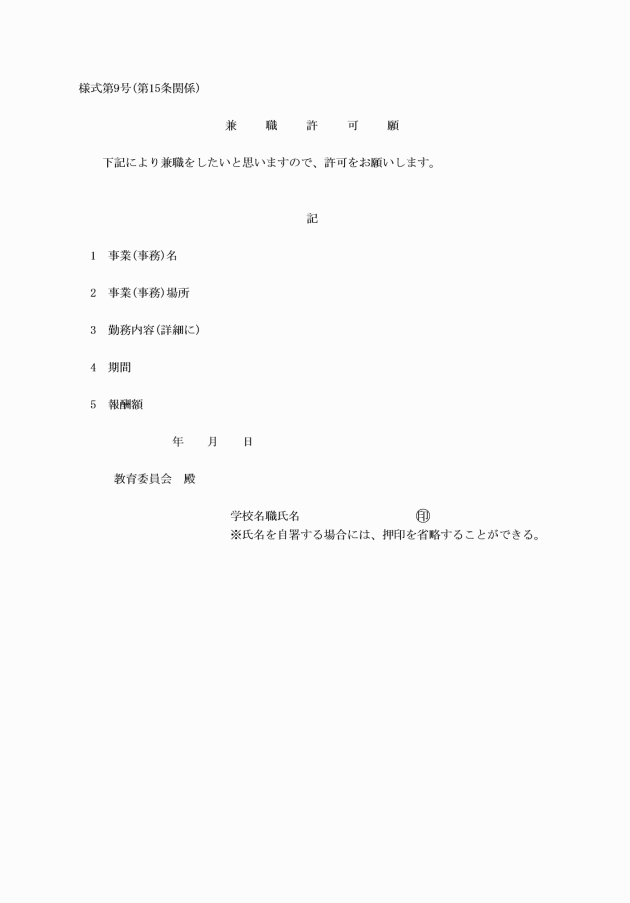 様式第9号(第15条関係)

兼　職　許　可　願

下記により兼職をしたいと思いますので、許可をお願いします。

記

1　事業(事務)名

2　事業(事務)場所

3　勤務内容(詳細に)

4　期間

5　報酬額

年　月　日

教育委員会　殿

学校名職氏名　㊞
※氏名を自署する場合には、押印を省略することができる。